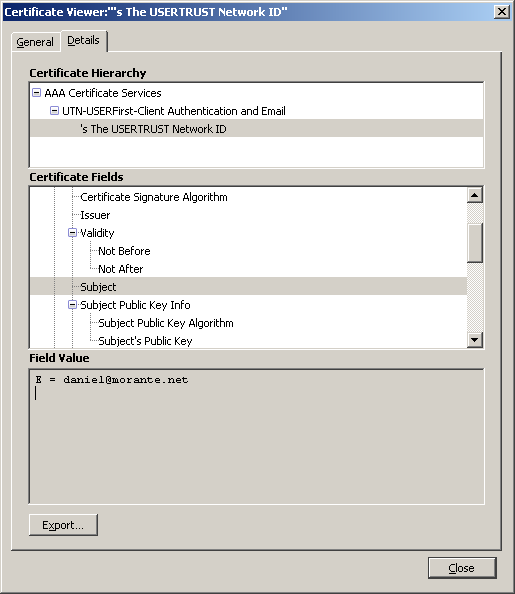 Certificate Viewer:"'s The USERTRUST Network ID"

General
Details

Certificate Hierarchy

AAA Certificate Services
UTN-USERFirst-Client Authentication and Email
's The USERTRUST Network ID

Certificate Fields

Certificate Signature Algorithm
Issuer
Validity
Not Before
Not After
Subject
Subject Public Key Info
Subject Public Key Algorithm
Subject's Public Key

Field Value

E = daniel@morante.net

Export...

Close